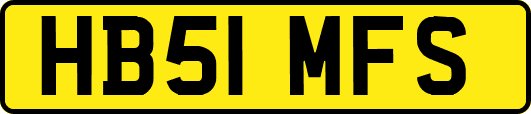 HB51 MFS